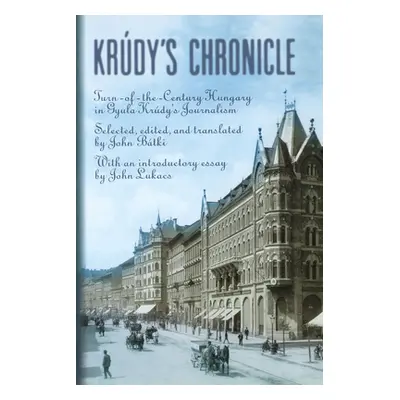 KRÚDY'S CHRONICLE

Turn-of-the-Century Hungary in Gyula Krúdy's Journalism

Selected, edited, and translated by John Bátki

With an introductory essay by John Lukacs